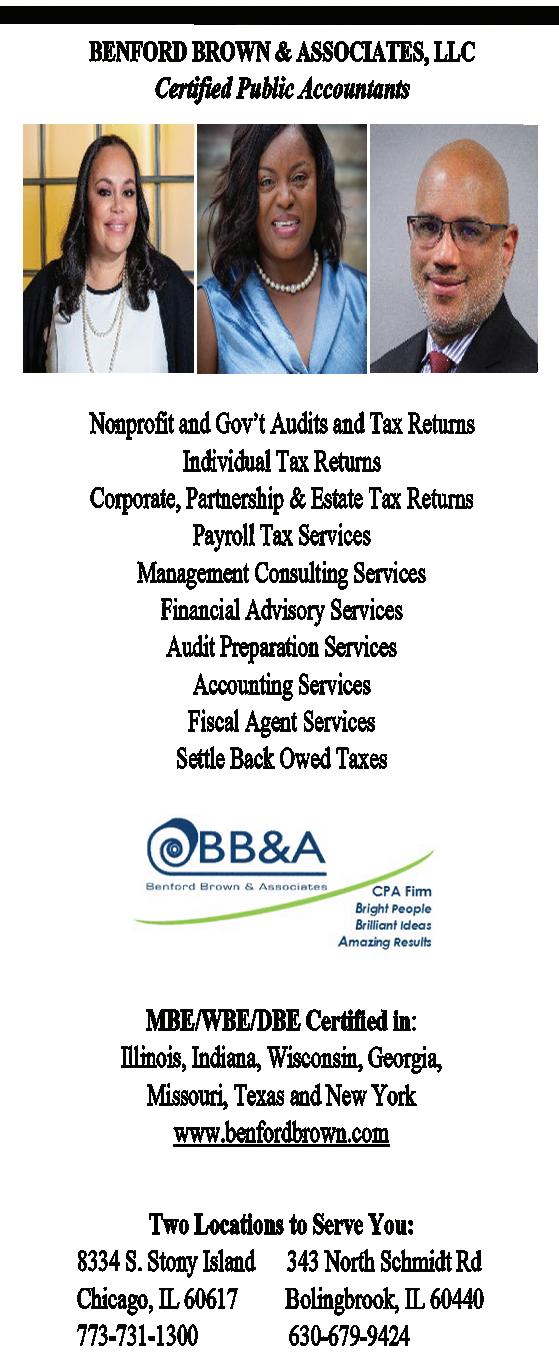 BENFORD BROWN & ASSOCIATES, LLC
Certified Public Accountants

Nonprofit and Gov't Audits and Tax Returns
Individual Tax Returns
Corporate, Partnership & Estate Tax Returns
Payroll Tax Services
Management Consulting Services
Financial Advisory Services
Audit Preparation Services
Accounting Services
Fiscal Agent Services
Settle Back Owed Taxes

BB&A
Benford Brown & Associates
CPA Firm
Bright People
Brilliant Ideas
Amazing Results

MBE/WBE/DBE Certified in:
Illinois, Indiana, Wisconsin, Georgia, Missouri, Texas and New York
www.benfordbrown.com

Two Locations to Serve You:

8334 S. Stony Island
Chicago, IL 60617
773-731-1300

343 North Schmidt Rd
Bolingbrook, IL 60440
630-679-9424